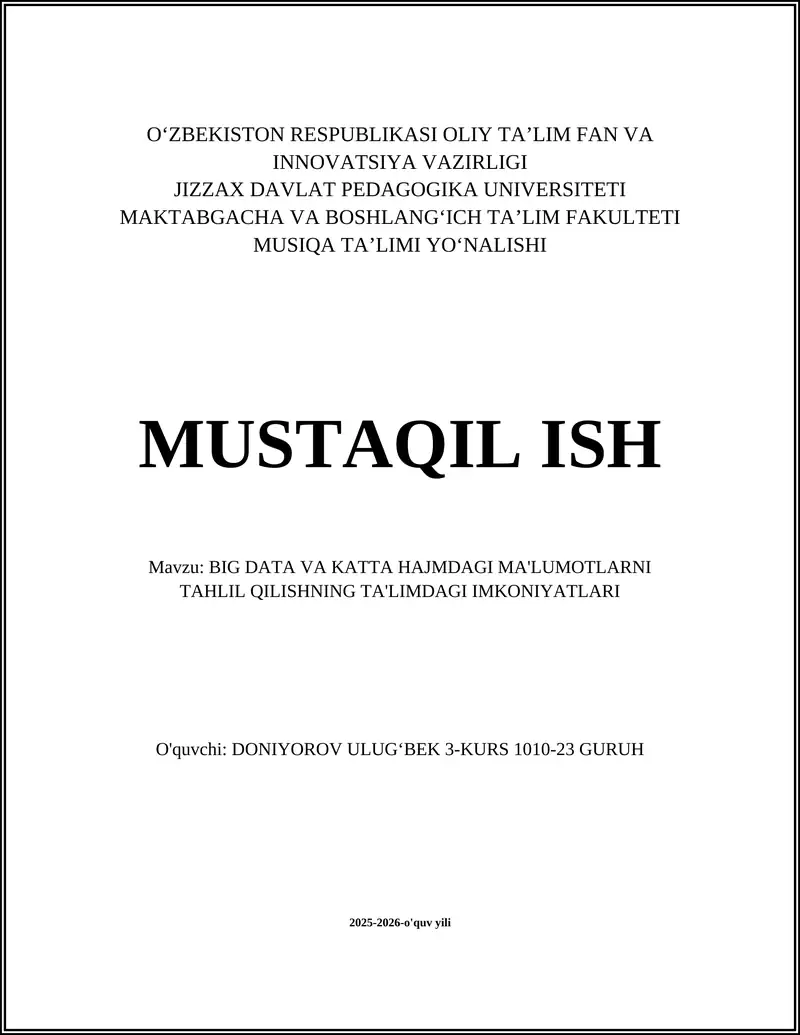 O‘ZBEKISTON RESPUBLIKASI OLIY TA’LIM FAN VA INNOVATSIYA VAZIRLIGI
JIZZAX DAVLAT PEDAGOGIKA UNIVERSITETI
MAKTABGACHA VA BOSHLANG‘ICH TA’LIM FAKULTETI
MUSIQA TA’LIMI YO‘NALISHI

MUSTAQIL ISH

Mavzu: BIG DATA VA KATTA HAJMDAGI MA'LUMOTLARNI TAHLIL QILISHNING TA'LIMDAGI IMKONIYATLARI

O'quvchi: DONIYOROV ULUG‘BEK 3-KURS 1010-23 GURUH

2025-2026-o'quv yili